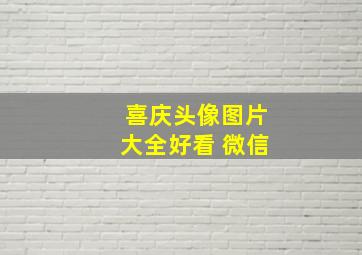 喜庆头像图片
大全好看 微信